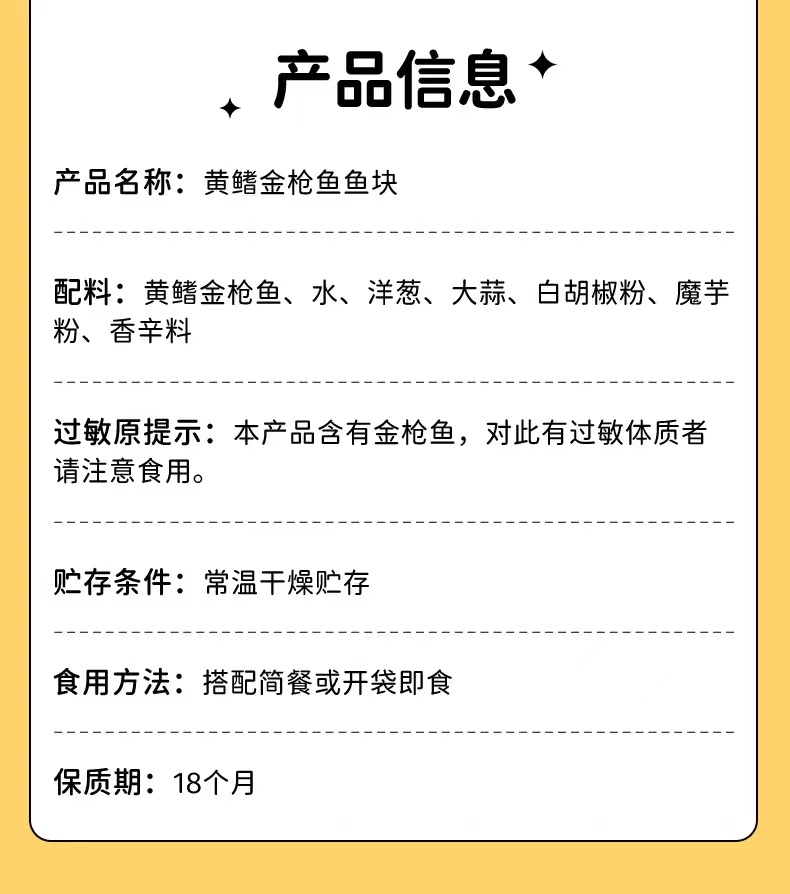 产品信息

产品名称：黄鳍金枪鱼鱼块

配料：黄鳍金枪鱼、水、洋葱、大蒜、白胡椒粉、魔芋粉、香辛料

过敏原提示：本产品含有金枪鱼，对此有过敏体质者请注意食用。

贮存条件：常温干燥贮存

食用方法：搭配简餐或开袋即食

保质期：18个月